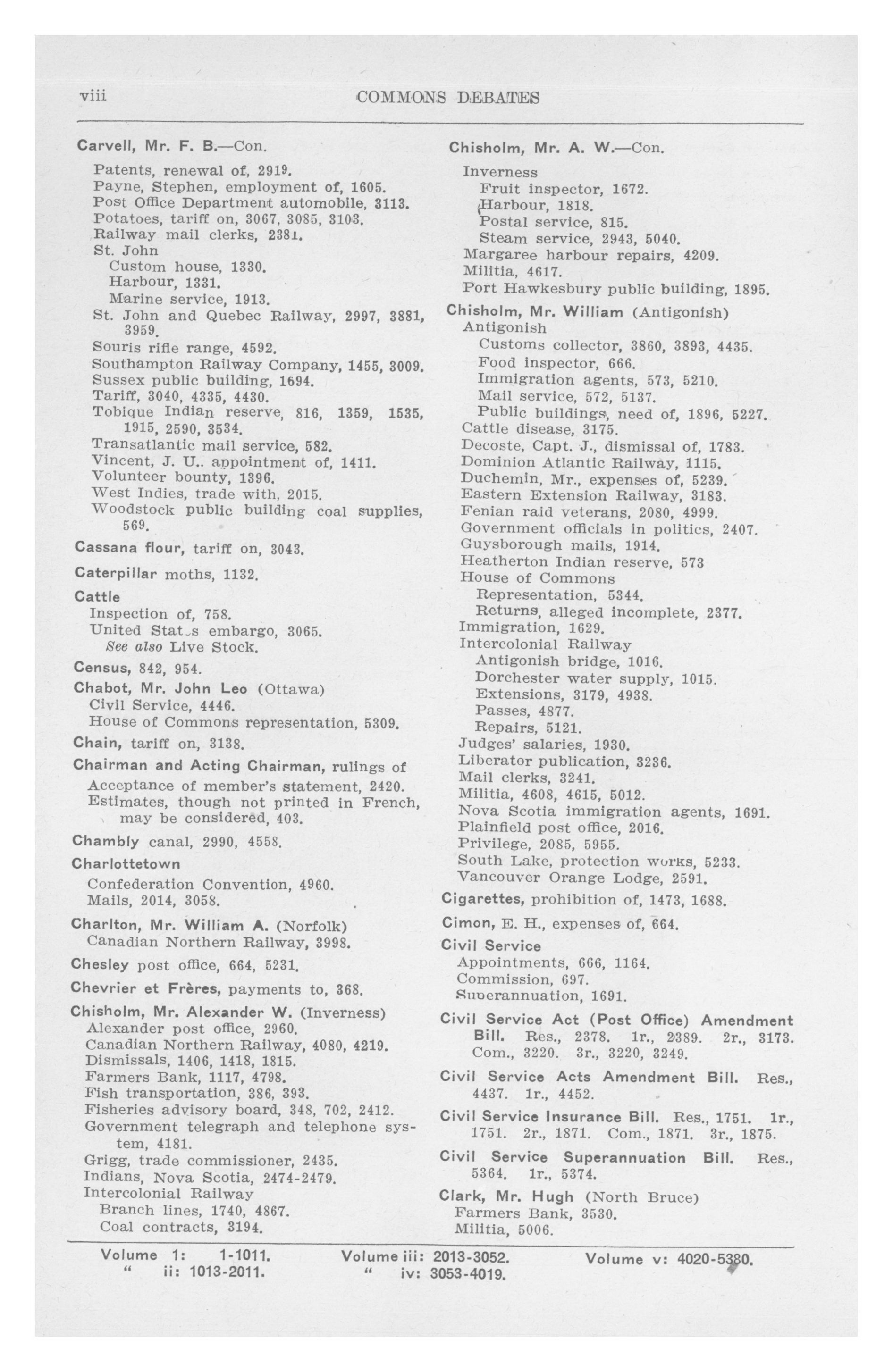 viii COMMONS DEBATES

Carvell, Mr. F. B.—Con.
Patents, renewal of, 2919.
Payne, Stephen, employment of, 1605.
Post Office Department automobile, 3113.
Potatoes, tariff on, 3067, 3085, 3103.
Railway mail clerks, 2381.
St. John
Custom house, 1330.
Harbour, 1331.
Marine service, 1913.
St. John and Quebec Railway, 2997, 3881, 3959.
Souris rifle range, 4592.
Southampton Railway Company, 1455, 3009.
Sussex public building, 1694.
Tariff, 3040, 4335, 4430.
Tobique Indian reserve, 816, 1359, 1535, 1915, 2590, 3534.
Transatlantic mail service, 582.
Vincent, J. U.. appointment of, 1411.
Volunteer bounty, 1396.
West Indies, trade with, 2015.
Woodstock public building coal supplies, 569.

Cassana flour, tariff on, 3043.

Caterpillar moths, 1132.

Cattle
Inspection of, 758.
United States embargo, 3065.
See also Live Stock.

Census, 842, 954.

Chabot, Mr. John Leo (Ottawa)
Civil Service, 4446.
House of Commons representation, 5309.

Chain, tariff on, 3138.

Chairman and Acting Chairman, rulings of
Acceptance of member's statement, 2420.
Estimates, though not printed in French, may be considered, 403.

Chambly canal, 2990, 4558.

Charlottetown
Confederation Convention, 4960.
Mails, 2014, 3058.

Charlton, Mr. William A. (Norfolk)
Canadian Northern Railway, 3998.

Chesley post office, 664, 5231.

Chevrier et Frères, payments to, 368.

Chisholm, Mr. Alexander W. (Inverness)
Alexander post office, 2960.
Canadian Northern Railway, 4080, 4219.
Dismissals, 1406, 1418, 1815.
Farmers Bank, 1117, 4798.
Fish transportation, 386, 393.
Fisheries advisory board, 348, 702, 2412.
Government telegraph and telephone system, 4181.
Grigg, trade commissioner, 2435.
Indians, Nova Scotia, 2474-2479.
Intercolonial Railway
Branch lines, 1740, 4867.
Coal contracts, 3194.

Chisholm, Mr. A. W.—Con.
Inverness
Fruit inspector, 1672.
Harbour, 1818.
Postal service, 815.
Steam service, 2943, 5040.
Margaree harbour repairs, 4209.
Militia, 4617.
Port Hawkesbury public building, 1895.

Chisholm, Mr. William (Antigonish)
Antigonish
Customs collector, 3860, 3893, 4435.
Food inspector, 666.
Immigration agents, 573, 5210.
Mail service, 572, 5137.
Public buildings, need of, 1896, 5227.
Cattle disease, 3175.
Decoste, Capt. J., dismissal of, 1783.
Dominion Atlantic Railway, 1115.
Duchemin, Mr., expenses of, 5239.
Eastern Extension Railway, 3183.
Fenian raid veterans, 2080, 4999.
Government officials in politics, 2407.
Guysborough mails, 1914.
Heatherton Indian reserve, 573
House of Commons
Representation, 5344.
Returns, alleged incomplete, 2377.
Immigration, 1629.
Intercolonial Railway
Antigonish bridge, 1016.
Dorchester water supply, 1015.
Extensions, 3179, 4938.
Passes, 4877.
Repairs, 5121.
Judges' salaries, 1930.
Liberator publication, 3236.
Mail clerks, 3241.
Militia, 4608, 4615, 5012.
Nova Scotia immigration agents, 1691.
Plainfield post office, 2016.
Privilege, 2085, 5955.
South Lake, protection works, 5233.
Vancouver Orange Lodge, 2591.

Cigarettes, prohibition of, 1473, 1688.

Cimon, E. H., expenses of, 664.

Civil Service
Appointments, 666, 1164.
Commission, 697.
Superannuation, 1691.

Civil Service Act (Post Office) Amendment Bill. Res., 2378. 1r., 2389. 2r., 3173. Com., 3220. 3r., 3220, 3249.

Civil Service Acts Amendment Bill. Res., 4437. 1r., 4452.

Civil Service Insurance Bill. Res., 1751. 1r., 1751. 2r., 1871. Com., 1871. 3r., 1875.

Civil Service Superannuation Bill. Res., 5364. 1r., 5374.

Clark, Mr. Hugh (North Bruce)
Farmers Bank, 3530.
Militia, 5006.

Volume 1: 1-1011.
" ii: 1013-2011.
Volume iii: 2013-3052.
" iv: 3053-4019.
Volume v: 4020-5380.